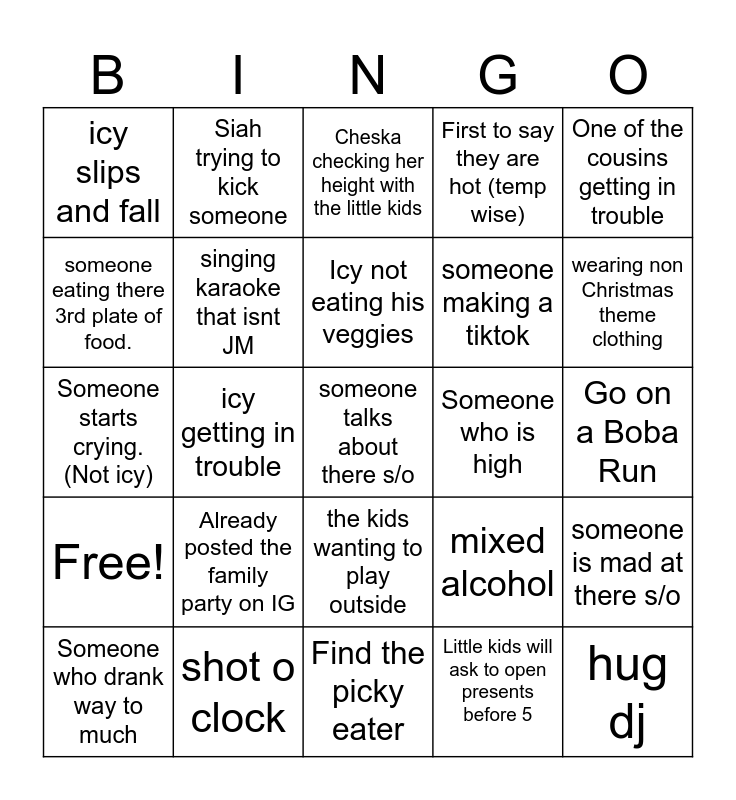 | B | I | N | G | O |
|---|---|---|---|---|
| icy slips and fall | Siah trying to kick someone | Cheska checking her height with the little kids | First to say they are hot (temp wise) | One of the cousins getting in trouble |
| someone eating there 3rd plate of food. | singing karaoke that isnt JM | Icy not eating his veggies | someone making a tiktok | wearing non Christmas theme clothing |
| Someone starts crying. (Not icy) | icy getting in trouble | someone talks about there s/o | Someone who is high | Go on a Boba Run |
| Free! | Already posted the family party on IG | the kids wanting to play outside | mixed alcohol | someone is mad at there s/o |
| Someone who drank way to much | shot o clock | Find the picky eater | Little kids will ask to open presents before 5 | hug dj |